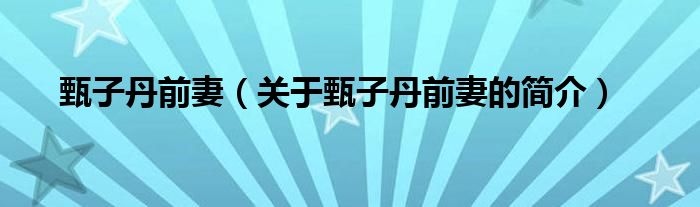 甄子丹前妻（关于甄子丹前妻的简介）